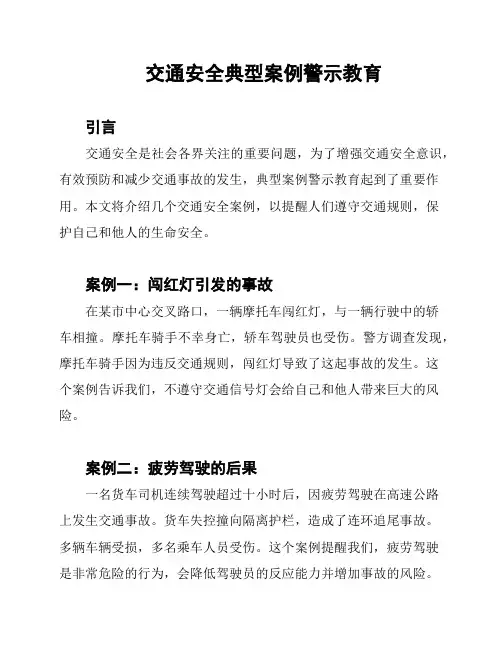 交通安全典型案例警示教育

引言

交通安全是社会各界关注的重要问题，为了增强交通安全意识，有效预防和减少交通事故的发生，典型案例警示教育起到了重要作用。本文将介绍几个交通安全案例，以提醒人们遵守交通规则，保护自己和他人的生命安全。

案例一：闯红灯引发的事故

在某市中心交叉路口，一辆摩托车闯红灯，与一辆行驶中的轿车相撞。摩托车骑手不幸身亡，轿车驾驶员也受伤。警方调查发现，摩托车骑手因为违反交通规则，闯红灯导致了这起事故的发生。这个案例告诉我们，不遵守交通信号灯会给自己和他人带来巨大的风险。

案例二：疲劳驾驶的后果

一名货车司机连续驾驶超过十小时后，因疲劳驾驶在高速公路上发生交通事故。货车失控撞向隔离护栏，造成了连环追尾事故。多辆车辆受损，多名乘车人员受伤。这个案例提醒我们，疲劳驾驶是非常危险的行为，会降低驾驶员的反应能力并增加事故的风险。